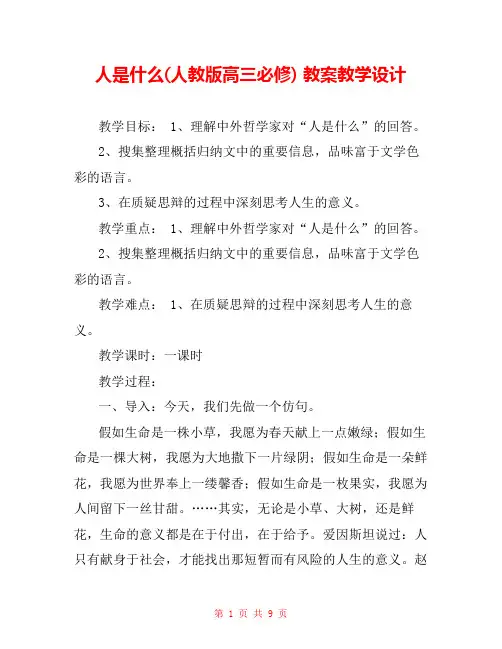 人是什么(人教版高三必修) 教案教学设计

教学目标： 1、理解中外哲学家对“人是什么”的回答。

2、搜集整理概括归纳文中的重要信息，品味富于文学色彩的语言。

3、在质疑思辩的过程中深刻思考人生的意义。

教学重点： 1、理解中外哲学家对“人是什么”的回答。

2、搜集整理概括归纳文中的重要信息，品味富于文学色彩的语言。

教学难点： 1、在质疑思辩的过程中深刻思考人生的意义。

教学课时：一课时

教学过程：

一、导入：今天，我们先做一个仿句。

假如生命是一株小草，我愿为春天献上一点嫩绿；假如生命是一棵大树，我愿为大地撒下一片绿阴；假如生命是一朵鲜花，我愿为世界奉上一缕馨香；假如生命是一枚果实，我愿为人间留下一丝甘甜。……其实，无论是小草、大树，还是鲜花，生命的意义都是在于付出，在于给予。爱因斯坦说过：人只有献身于社会，才能找出那短暂而有风险的人生的意义。赵

第 1 页 共 9 页